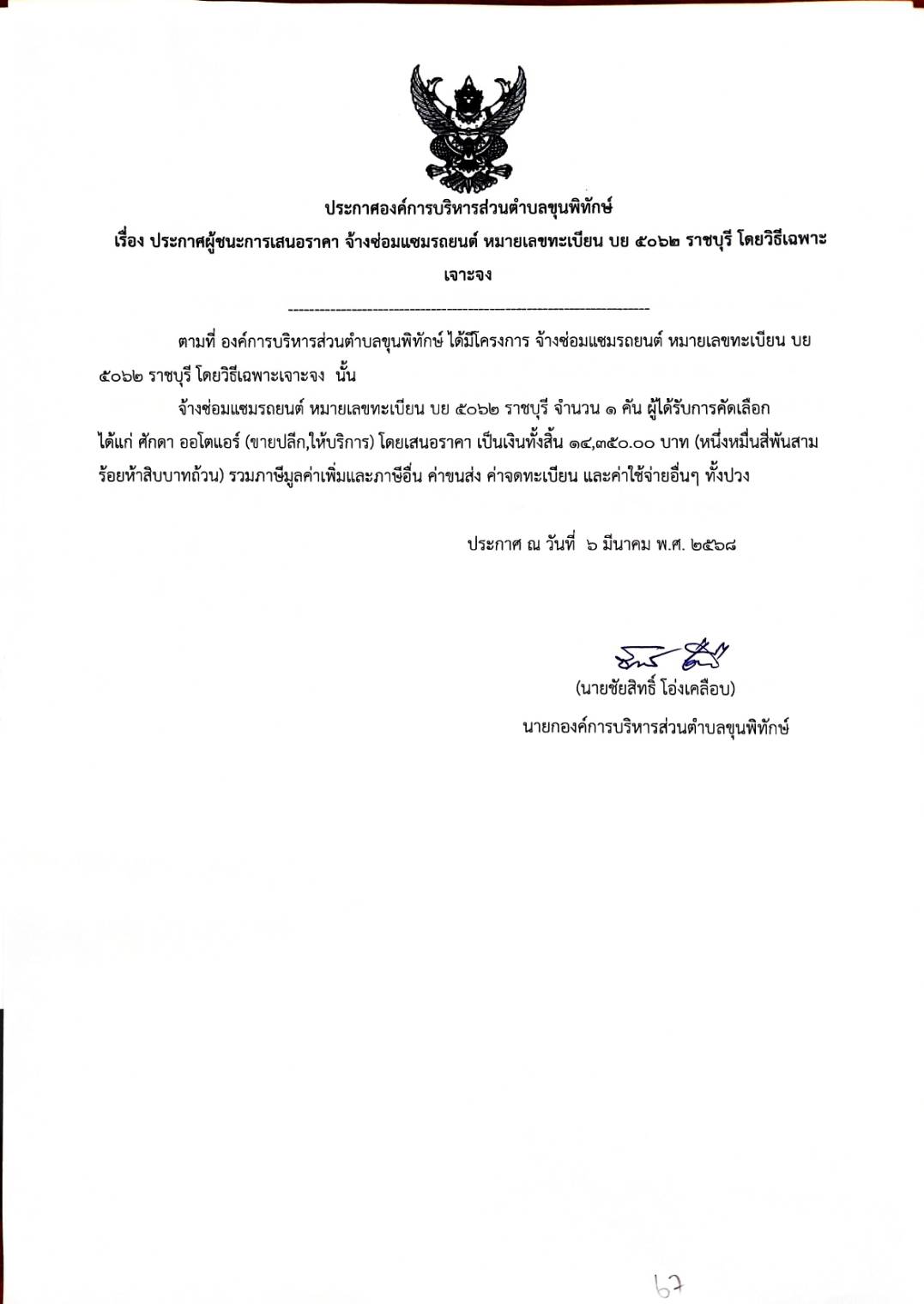 ประกาศองค์การบริหารส่วนตำบลขุนพิทักษ์
เรื่อง ประกาศผู้ชนะการเสนอราคา จ้างซ่อมแซมรถยนต์ หมายเลขทะเบียน บย ๕๐๖๒ ราชบุรี โดยวิธีเฉพาะเจาะจง

--------------------------------------------------------------------

ตามที่ องค์การบริหารส่วนตำบลขุนพิทักษ์ ได้มีโครงการ จ้างซ่อมแซมรถยนต์ หมายเลขทะเบียน บย ๕๐๖๒ ราชบุรี โดยวิธีเฉพาะเจาะจง นั้น

จ้างซ่อมแซมรถยนต์ หมายเลขทะเบียน บย ๕๐๖๒ ราชบุรี จำนวน ๑ คัน ผู้ได้รับการคัดเลือก ได้แก่ ศักดา ออโตแอร์ (ขายปลีก,ให้บริการ) โดยเสนอราคา เป็นเงินทั้งสิ้น ๑๔,๓๕๐.๐๐ บาท (หนึ่งหมื่นสี่พันสามร้อยห้าสิบบาทถ้วน) รวมภาษีมูลค่าเพิ่มและภาษีอื่น ค่าขนส่ง ค่าจดทะเบียน และค่าใช้จ่ายอื่นๆ ทั้งปวง

ประกาศ ณ วันที่ ๖ มีนาคม พ.ศ. ๒๕๖๘

(นายชัยสิทธิ์ โอ่งเคลือบ)
นายกองค์การบริหารส่วนตำบลขุนพิทักษ์

67